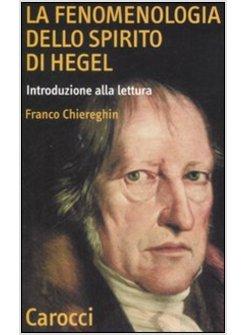 LA FENOMENOLOGIA DELLO SPIRITO DI HEGEL

Introduzione alla lettura

Franco Chiereghin

Carocci